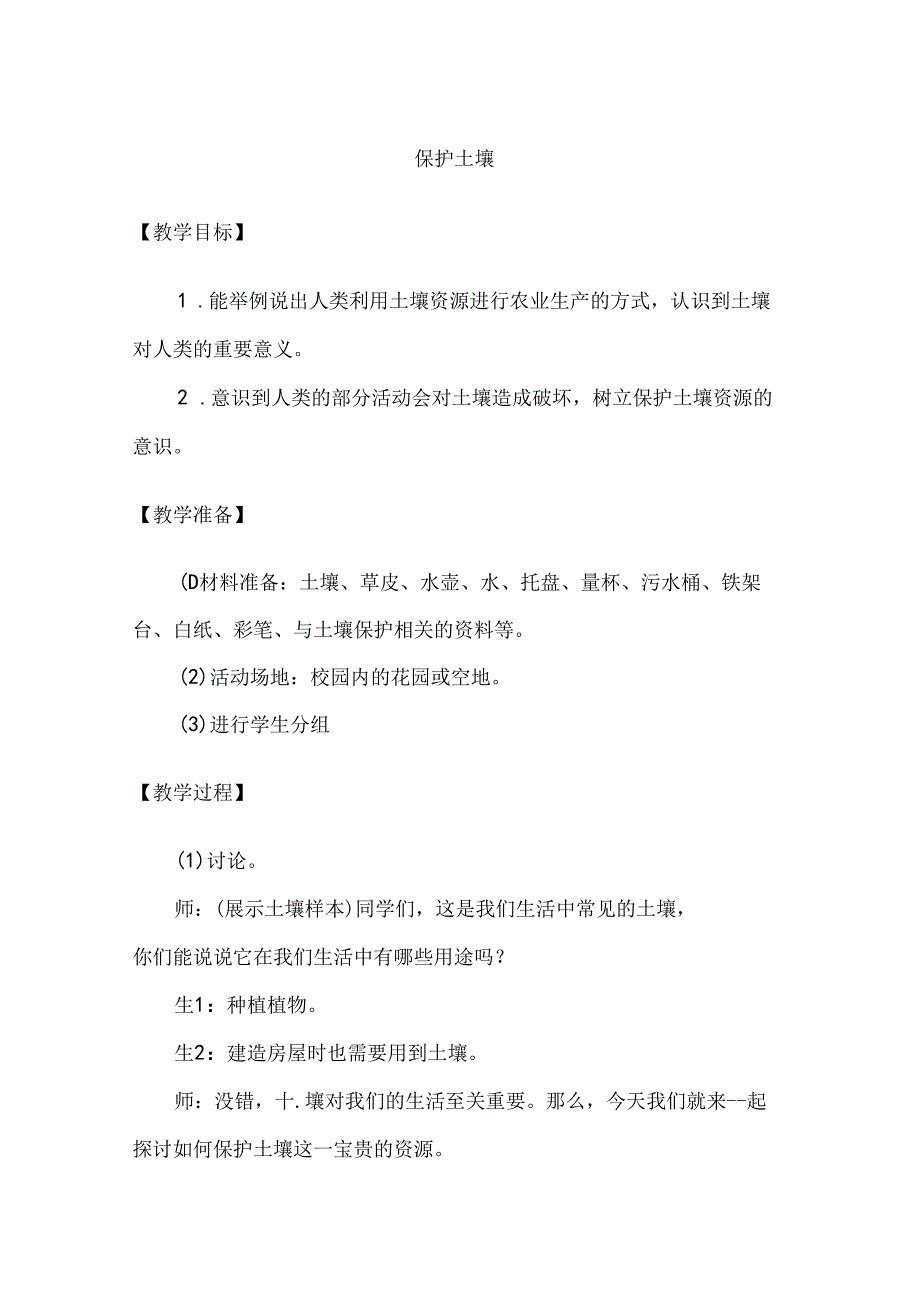 保护土壤

【教学目标】

1．能举例说出人类利用土壤资源进行农业生产的方式，认识到土壤对人类的重要意义。

2．意识到人类的部分活动会对土壤造成破坏，树立保护土壤资源的意识。

【教学准备】

(D材料准备：土壤、草皮、水壶、水、托盘、量杯、污水桶、铁架台、白纸、彩笔、与土壤保护相关的资料等。

(2)活动场地：校园内的花园或空地。

(3)进行学生分组

【教学过程】

(1)讨论。

师：(展示土壤样本)同学们，这是我们生活中常见的土壤，你们能说说它在我们生活中有哪些用途吗？

生1：种植植物。

生2：建造房屋时也需要用到土壤。

师：没错，十.壤对我们的生活至关重要。那么，今天我们就来--起探讨如何保护土壤这一宝贵的资源。